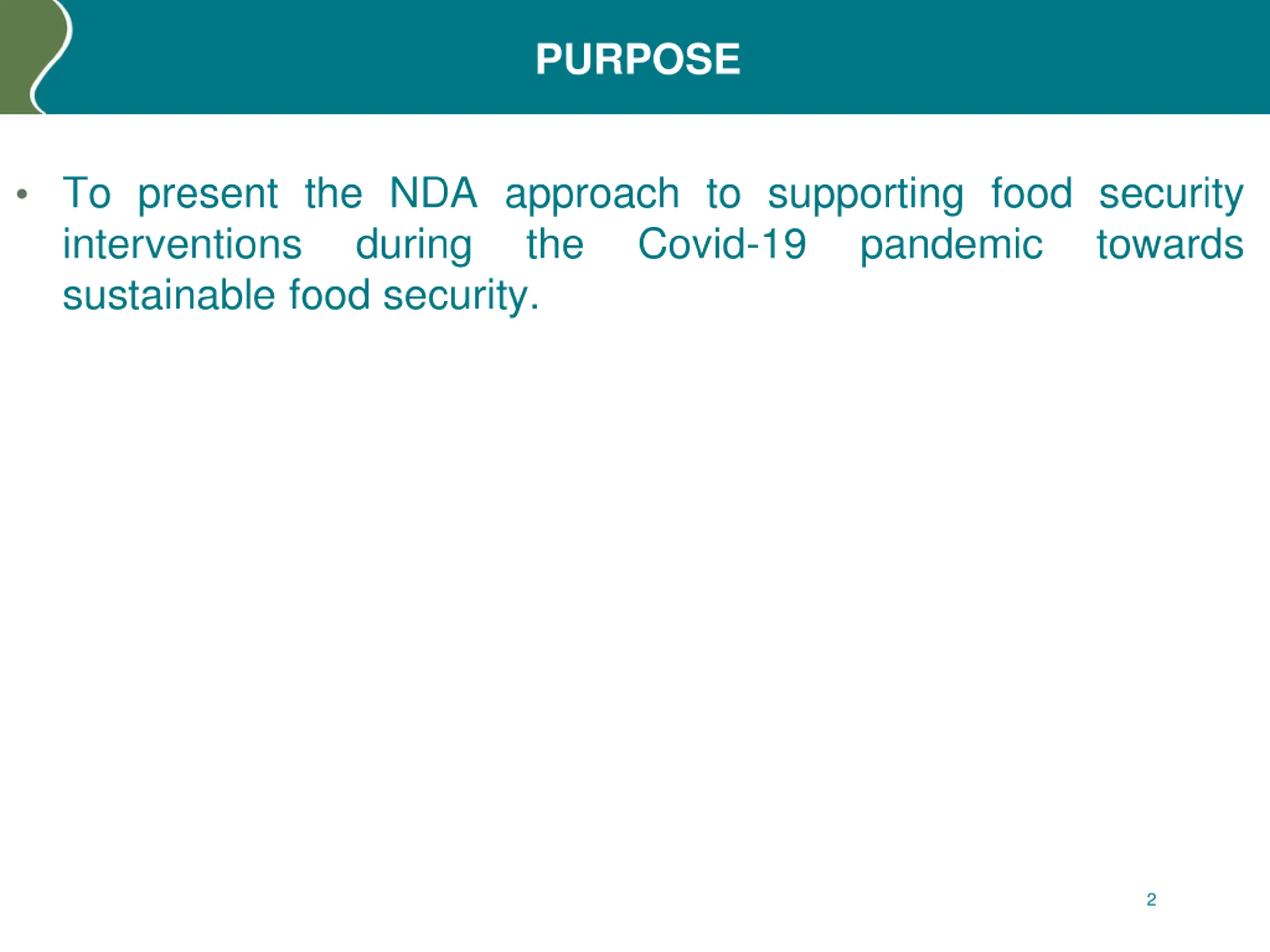 PURPOSE

• To present the NDA approach to supporting food security interventions during the Covid-19 pandemic towards sustainable food security.

2